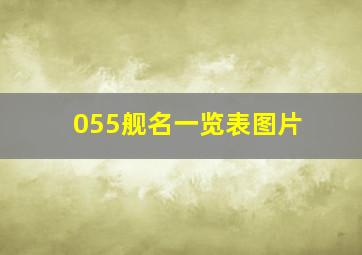 055舰名一览表图片